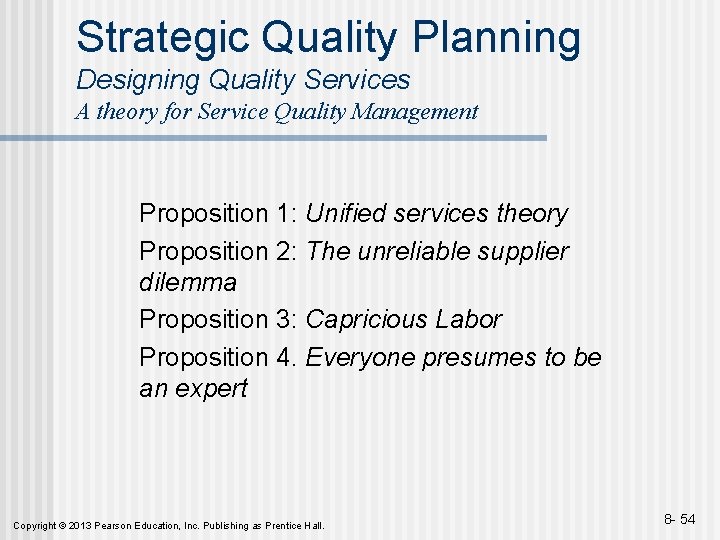 Strategic Quality Planning
Designing Quality Services
A theory for Service Quality Management

Proposition 1: Unified services theory

Proposition 2: The unreliable supplier dilemma

Proposition 3: Capricious Labor

Proposition 4. Everyone presumes to be an expert

Copyright © 2013 Pearson Education, Inc. Publishing as Prentice Hall.

8- 54